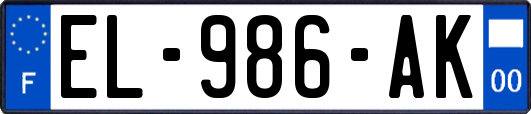 F
EL-986-AK
00